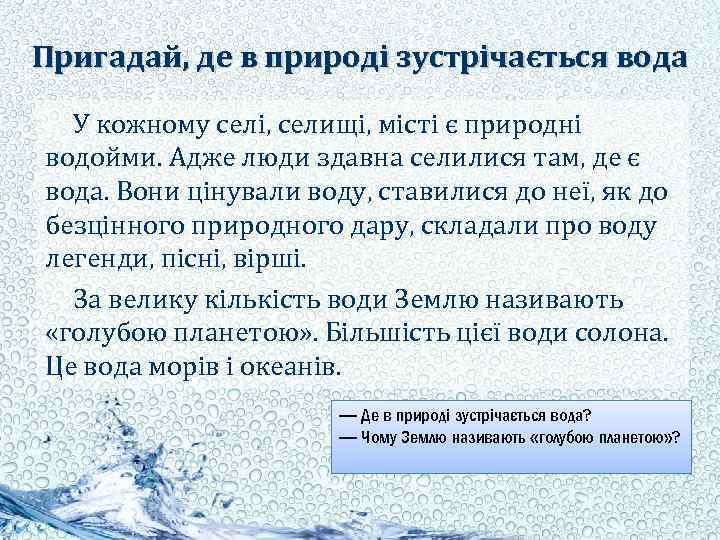 Пригадай, де в природі зустрічається вода

У кожному селі, селищі, місті є природні водойми. Адже люди здавна селилися там, де є вода. Вони цінували воду, ставилися до неї, як до безцінного природного дару, складали про воду легенди, пісні, вірші.

За велику кількість води Землю називають «голубою планетою». Більшість цієї води солона. Це вода морів і океанів.

— Де в природі зустрічається вода?
— Чому Землю називають «голубою планетою»?